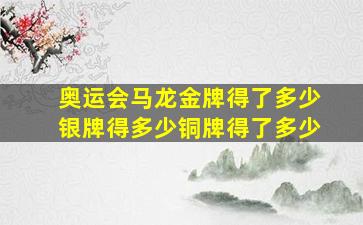 奥运会马龙金牌得了多少银牌得多少铜牌得了多少